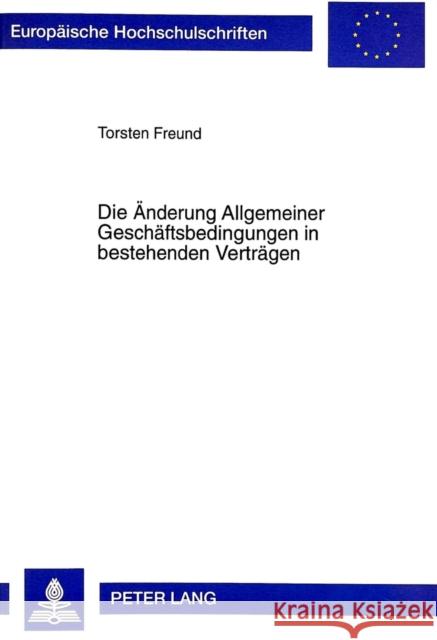 Europäische Hochschulschriften

Torsten Freund

Die Änderung Allgemeiner Geschäftsbedingungen in bestehenden Verträgen

PETER LANG